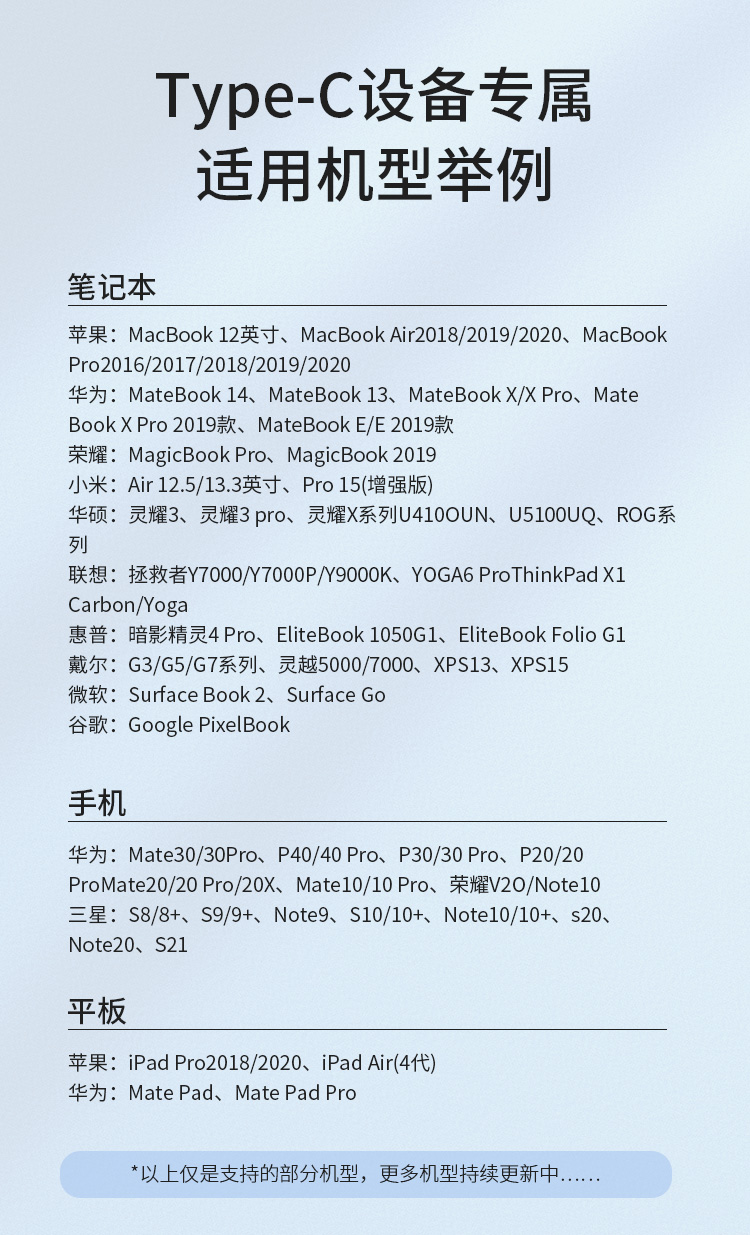 Type-C设备专属
适用机型举例

笔记本

苹果：MacBook 12英寸、MacBook Air2018/2019/2020、MacBook Pro2016/2017/2018/2019/2020
华为：MateBook 14、MateBook 13、MateBook X/X Pro、Mate Book X Pro 2019款、MateBook E/E 2019款
荣耀：MagicBook Pro、MagicBook 2019
小米：Air 12.5/13.3英寸、Pro 15(增强版)
华硕：灵耀3、灵耀3 pro、灵耀X系列U410OUN、U5100UQ、ROG系列
联想：拯救者Y7000/Y7000P/Y9000K、YOGA6 ProThinkPad X1 Carbon/Yoga
惠普：暗影精灵4 Pro、EliteBook 1050G1、EliteBook Folio G1
戴尔：G3/G5/G7系列、灵越5000/7000、XPS13、XPS15
微软：Surface Book 2、Surface Go
谷歌：Google PixelBook

手机

华为：Mate30/30Pro、P40/40 Pro、P30/30 Pro、P20/20 ProMate20/20 Pro/20X、Mate10/10 Pro、荣耀V2O/Note10
三星：S8/8+、S9/9+、Note9、S10/10+、Note10/10+、s20、Note20、S21

平板

苹果：iPad Pro2018/2020、iPad Air(4代)
华为：Mate Pad、Mate Pad Pro

*以上仅是支持的部分机型，更多机型持续更新中……